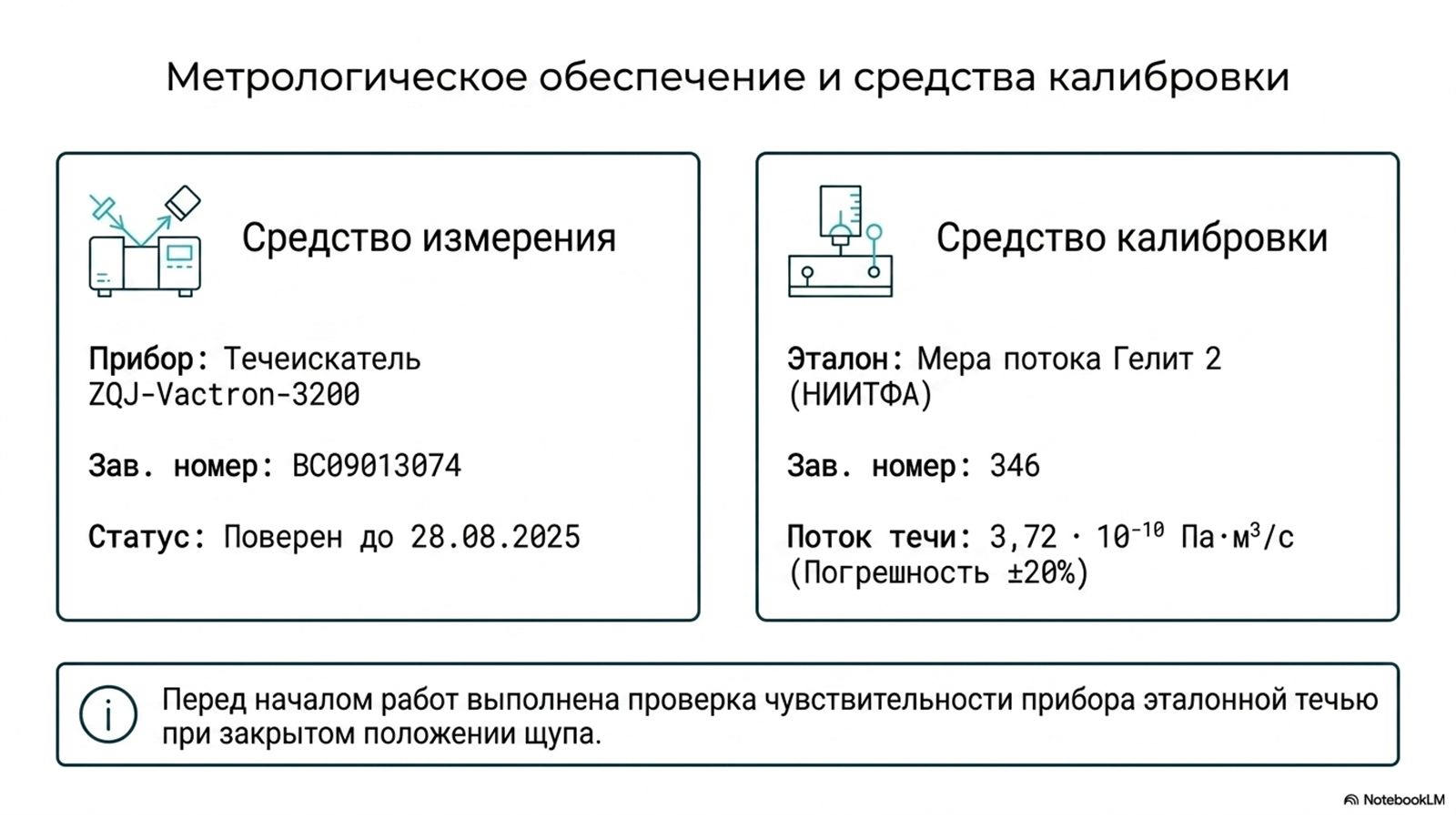 Метрологическое обеспечение и средства калибровки

Средство измерения

Прибор: Течеискатель ZQJ-Vactron-3200

Зав. номер: BC09013074

Статус: Поверен до 28.08.2025

Средство калибровки

Эталон: Мера потока Гелит 2 (НИИТФА)

Зав. номер: 346

Поток течи: $3,72 \cdot 10^{-10}$ Па·м$^3$/с (Погрешность ±20%)

Перед началом работ выполнена проверка чувствительности прибора эталонной течью при закрытом положении щупа.

NotebookLM